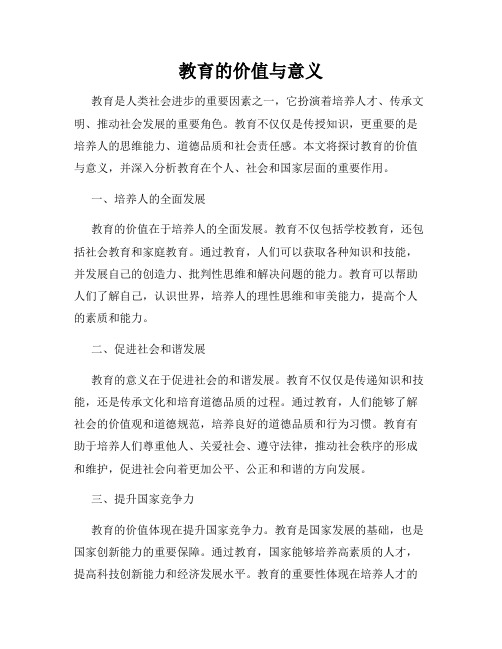 教育的价值与意义

教育是人类社会进步的重要因素之一，它扮演着培养人才、传承文明、推动社会发展的重要角色。教育不仅仅是传授知识，更重要的是培养人的思维能力、道德品质和社会责任感。本文将探讨教育的价值与意义，并深入分析教育在个人、社会和国家层面的重要作用。

一、培养人的全面发展

教育的价值在于培养人的全面发展。教育不仅包括学校教育，还包括社会教育和家庭教育。通过教育，人们可以获取各种知识和技能，并发展自己的创造力、批判性思维和解决问题的能力。教育可以帮助人们了解自己，认识世界，培养人的理性思维和审美能力，提高个人的素质和能力。

二、促进社会和谐发展

教育的意义在于促进社会的和谐发展。教育不仅仅是传递知识和技能，还是传承文化和培育道德品质的过程。通过教育，人们能够了解社会的价值观和道德规范，培养良好的道德品质和行为习惯。教育有助于培养人们尊重他人、关爱社会、遵守法律，推动社会秩序的形成和维护，促进社会向着更加公平、公正和和谐的方向发展。

三、提升国家竞争力

教育的价值体现在提升国家竞争力。教育是国家发展的基础，也是国家创新能力的重要保障。通过教育，国家能够培养高素质的人才，提高科技创新能力和经济发展水平。教育的重要性体现在培养人才的